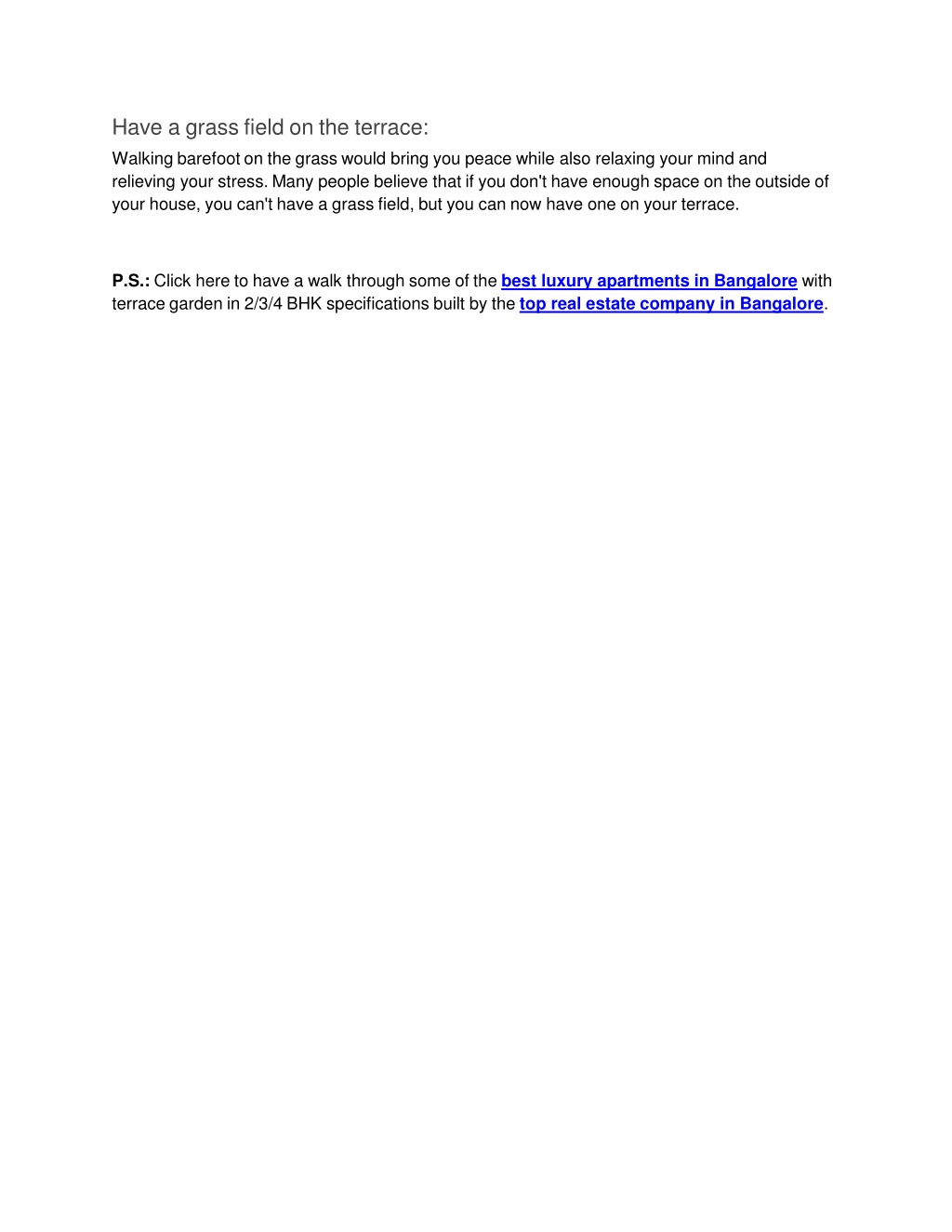 Have a grass field on the terrace:

Walking barefoot on the grass would bring you peace while also relaxing your mind and relieving your stress. Many people believe that if you don't have enough space on the outside of your house, you can't have a grass field, but you can now have one on your terrace.

P.S.: Click here to have a walk through some of the best luxury apartments in Bangalore with terrace garden in 2/3/4 BHK specifications built by the top real estate company in Bangalore.